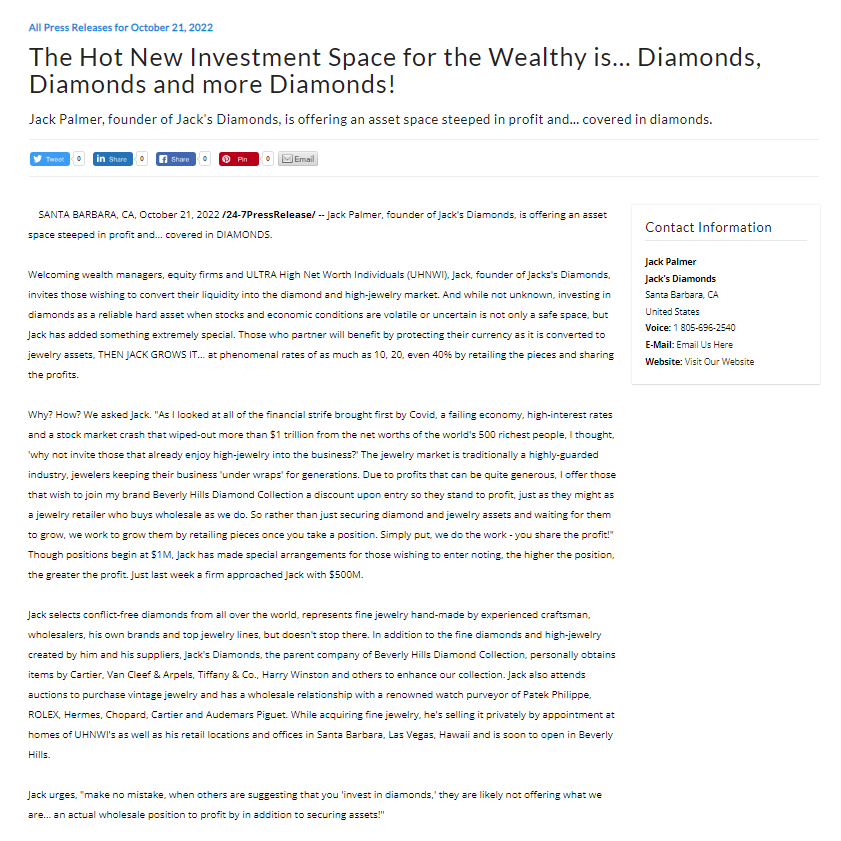 All Press Releases for October 21, 2022

The Hot New Investment Space for the Wealthy is... Diamonds, Diamonds and more Diamonds!

Jack Palmer, founder of Jack's Diamonds, is offering an asset space steeped in profit and... covered in diamonds.

Tweet 0 Share 0 Share 0 Pin 0 Email

SANTA BARBARA, CA, October 21, 2022 /24-7PressRelease/ -- Jack Palmer, founder of Jack's Diamonds, is offering an asset space steeped in profit and... covered in DIAMONDS.

Welcoming wealth managers, equity firms and ULTRA High Net Worth Individuals (UHNWI), Jack, founder of Jacks's Diamonds, invites those wishing to convert their liquidity into the diamond and high-jewelry market. And while not unknown, investing in diamonds as a reliable hard asset when stocks and economic conditions are volatile or uncertain is not only a safe space, but Jack has added something extremely special. Those who partner will benefit by protecting their currency as it is converted to jewelry assets, THEN JACK GROWS IT... at phenomenal rates of as much as 10, 20, even 40% by retailing the pieces and sharing the profits.

Why? How? We asked Jack. "As I looked at all of the financial strife brought first by Covid, a failing economy, high-interest rates and a stock market crash that wiped-out more than $1 trillion from the net worths of the world's 500 richest people, I thought, 'why not invite those that already enjoy high-jewelry into the business?' The jewelry market is traditionally a highly-guarded industry, jewelers keeping their business 'under wraps' for generations. Due to profits that can be quite generous, I offer those that wish to join my brand Beverly Hills Diamond Collection a discount upon entry so they stand to profit, just as they might as a jewelry retailer who buys wholesale as we do. So rather than just securing diamond and jewelry assets and waiting for them to grow, we work to grow them by retailing pieces once you take a position. Simply put, we do the work - you share the profit!" Though positions begin at $1M, Jack has made special arrangements for those wishing to enter noting, the higher the position, the greater the profit. Just last week a firm approached Jack with $500M.

Jack selects conflict-free diamonds from all over the world, represents fine jewelry hand-made by experienced craftsman, wholesalers, his own brands and top jewelry lines, but doesn't stop there. In addition to the fine diamonds and high-jewelry created by him and his suppliers, Jack's Diamonds, the parent company of Beverly Hills Diamond Collection, personally obtains items by Cartier, Van Cleef & Arpels, Tiffany & Co., Harry Winston and others to enhance our collection. Jack also attends auctions to purchase vintage jewelry and has a wholesale relationship with a renowned watch purveyor of Patek Philippe, ROLEX, Hermes, Chopard, Cartier and Audemars Piguet. While acquiring fine jewelry, he's selling it privately by appointment at homes of UHNWI's as well as his retail locations and offices in Santa Barbara, Las Vegas, Hawaii and is soon to open in Beverly Hills.

Jack urges, "make no mistake, when others are suggesting that you 'invest in diamonds,' they are likely not offering what we are... an actual wholesale position to profit by in addition to securing assets!"

Contact Information

Jack Palmer
Jack's Diamonds
Santa Barbara, CA
United States
Voice: 1 805-696-2540
E-Mail: Email Us Here
Website: Visit Our Website